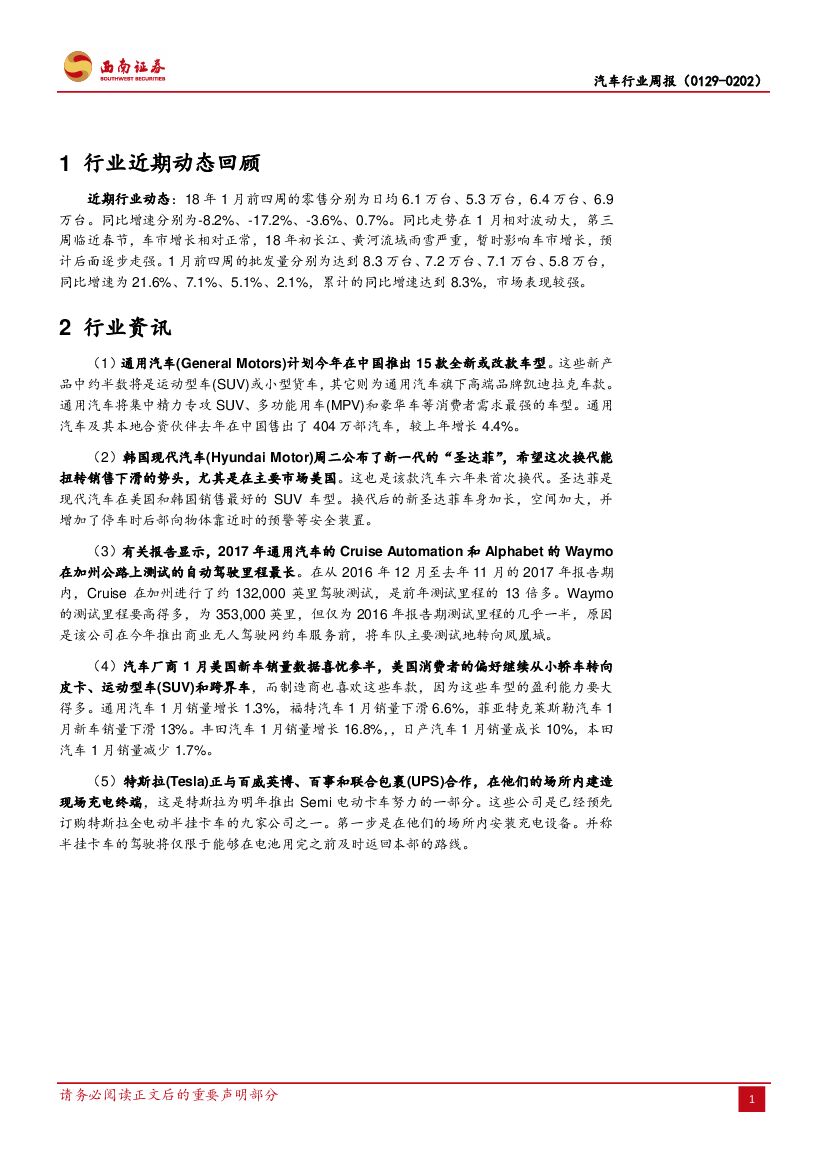 西南证券
SOUTHWEST SECURITIES

汽车行业周报（0129-0202）

1 行业近期动态回顾

近期行业动态：18 年 1 月前四周的零售分别为日均 6.1 万台、5.3 万台，6.4 万台、6.9 万台。同比增速分别为-8.2%、-17.2%、-3.6%、0.7%。同比走势在 1 月相对波动大，第三周临近春节，车市增长相对正常，18 年初长江、黄河流域雨雪严重，暂时影响车市增长，预计后面逐步走强。1 月前四周的批发量分别为达到 8.3 万台、7.2 万台、7.1 万台、5.8 万台，同比增速为 21.6%、7.1%、5.1%、2.1%，累计的同比增速达到 8.3%，市场表现较强。

2 行业资讯

（1）通用汽车(General Motors)计划今年在中国推出 15 款全新或改款车型。这些新产品中约半数将是运动型车(SUV)或小型货车，其它则为通用汽车旗下高端品牌凯迪拉克车款。通用汽车将集中精力专攻 SUV、多功能用车(MPV)和豪华车等消费者需求最强的车型。通用汽车及其本地合资伙伴去年在中国售出了 404 万部汽车，较上年增长 4.4%。

（2）韩国现代汽车(Hyundai Motor)周二公布了新一代的“圣达菲”，希望这次换代能扭转销售下滑的势头，尤其是在主要市场美国。这也是该款汽车六年来首次换代。圣达菲是现代汽车在美国和韩国销售最好的 SUV 车型。换代后的新圣达菲车身加长，空间加大，并增加了停车时后部向物体靠近时的预警等安全装置。

（3）有关报告显示，2017 年通用汽车的 Cruise Automation 和 Alphabet 的 Waymo 在加州公路上测试的自动驾驶里程最长。在从 2016 年 12 月至去年 11 月的 2017 年报告期内，Cruise 在加州进行了约 132,000 英里驾驶测试，是前年测试里程的 13 倍多。Waymo 的测试里程要高得多，为 353,000 英里，但仅为 2016 年报告期测试里程的几乎一半，原因是该公司在今年推出商业无人驾驶网约车服务前，将车队主要测试地转向凤凰城。

（4）汽车厂商 1 月美国新车销量数据喜忧参半，美国消费者的偏好继续从小轿车转向皮卡、运动型车(SUV)和跨界车，而制造商也喜欢这些车款，因为这些车型的盈利能力要大得多。通用汽车 1 月销量增长 1.3%，福特汽车 1 月销量下滑 6.6%，菲亚特克莱斯勒汽车 1 月新车销量下滑 13%。丰田汽车 1 月销量增长 16.8%，，日产汽车 1 月销量成长 10%，本田汽车 1 月销量减少 1.7%。

（5）特斯拉(Tesla)正与百威英博、百事和联合包裹(UPS)合作，在他们的场所内建造现场充电终端，这是特斯拉为明年推出 Semi 电动卡车努力的一部分。这些公司是已经预先订购特斯拉全电动半挂卡车的九家公司之一。第一步是在他们的场所内安装充电设备。并称半挂卡车的驾驶将仅限于能够在电池用完之前及时返回本部的路线。

请务必阅读正文后的重要声明部分

1